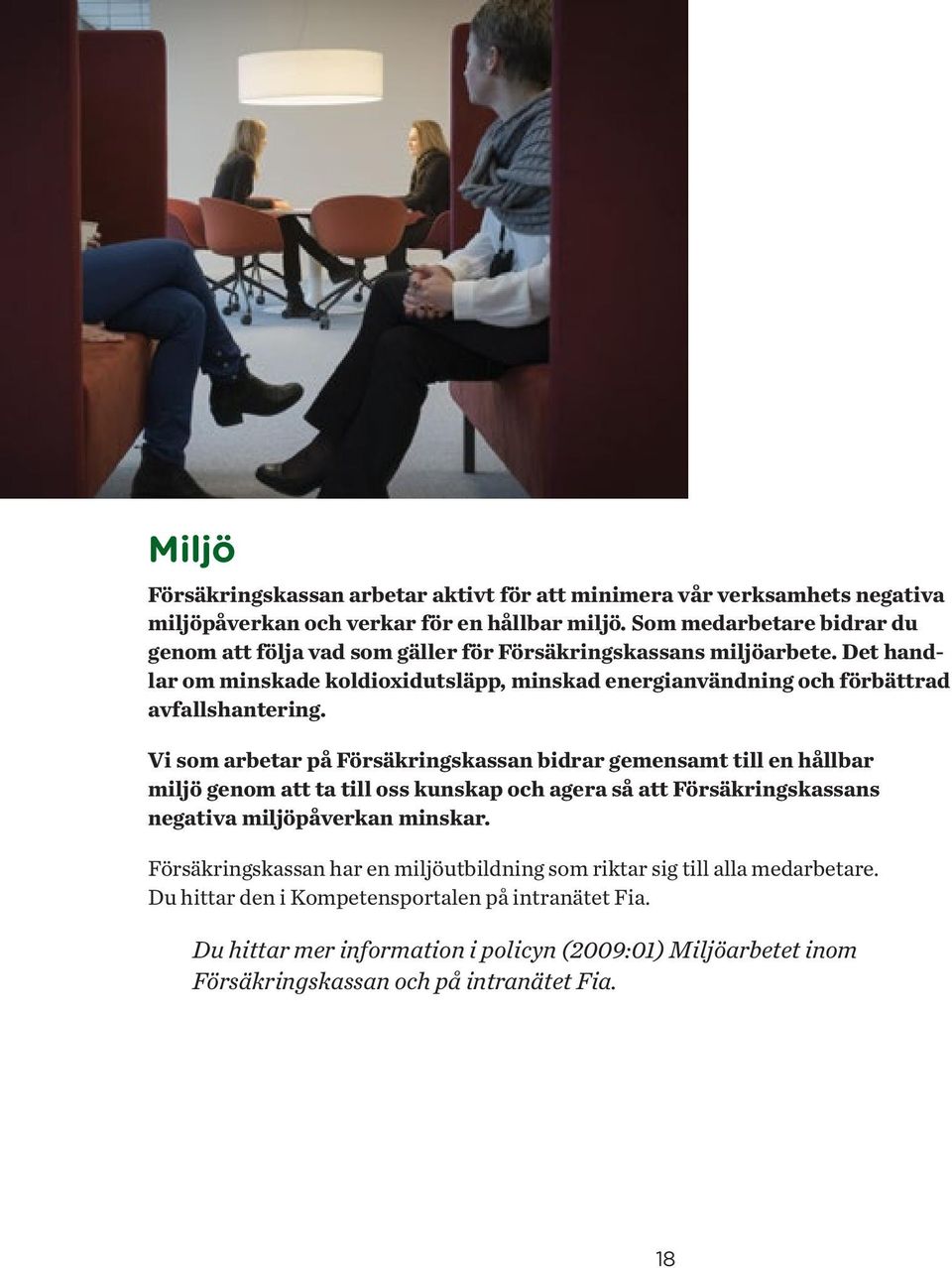 Miljö

Försäkringskassan arbetar aktivt för att minimera vår verksamhets negativa miljöpåverkan och verkar för en hållbar miljö. Som medarbetare bidrar du genom att följa vad som gäller för Försäkringskassans miljöarbete. Det handlar om minskade koldioxidutsläpp, minskad energianvändning och förbättrad avfallshantering.

Vi som arbetar på Försäkringskassan bidrar gemensamt till en hållbar miljö genom att ta till oss kunskap och agera så att Försäkringskassans negativa miljöpåverkan minskar.

Försäkringskassan har en miljöutbildning som riktar sig till alla medarbetare. Du hittar den i Kompetensportalen på intranätet Fia.

Du hittar mer information i policyn (2009:01) Miljöarbetet inom Försäkringskassan och på intranätet Fia.

18